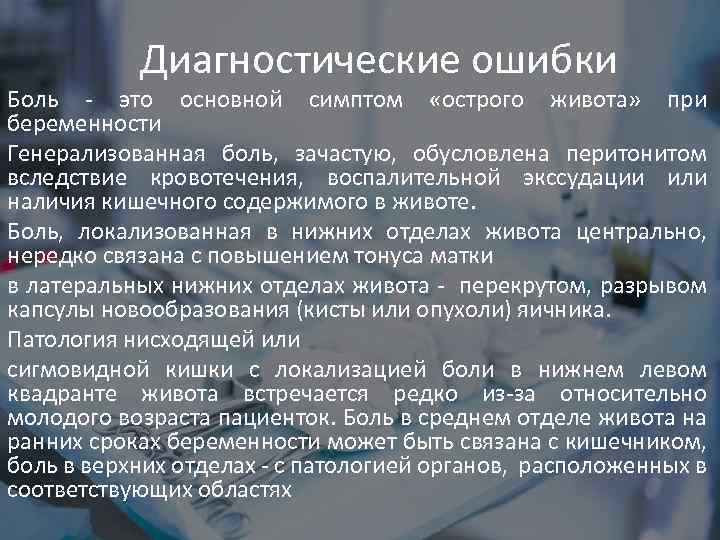 Диагностические ошибки

Боль - это основной симптом «острого живота» при беременности

Генерализованная боль, зачастую, обусловлена перитонитом вследствие кровотечения, воспалительной экссудации или наличия кишечного содержимого в животе.

Боль, локализованная в нижних отделах живота центрально, нередко связана с повышением тонуса матки

в латеральных нижних отделах живота - перекрутом, разрывом капсулы новообразования (кисты или опухоли) яичника.

Патология нисходящей или

сигмовидной кишки с локализацией боли в нижнем левом квадранте живота встречается редко из-за относительно молодого возраста пациенток. Боль в среднем отделе живота на ранних сроках беременности может быть связана с кишечником, боль в верхних отделах - с патологией органов, расположенных в соответствующих областях